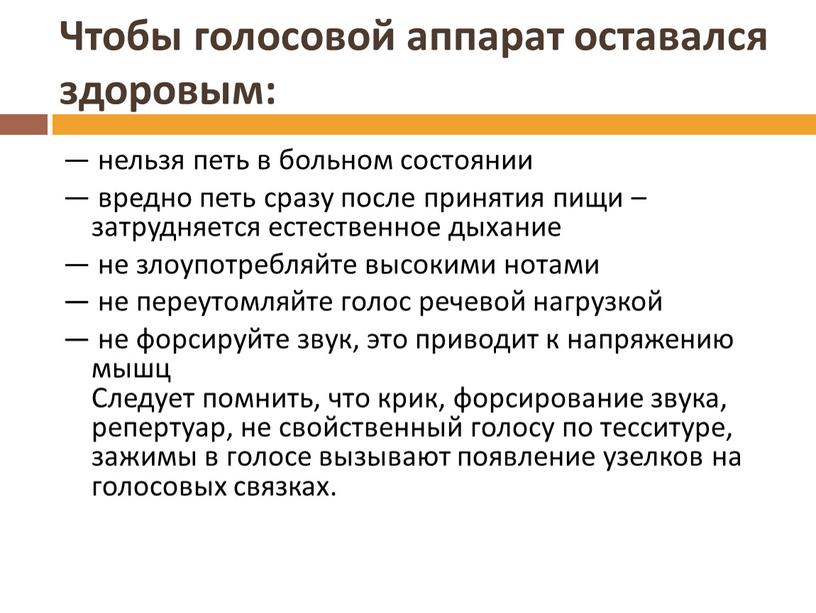 Чтобы голосовой аппарат оставался здоровым:

— нельзя петь в больном состоянии

— вредно петь сразу после принятия пищи – затрудняется естественное дыхание

— не злоупотребляйте высокими нотами

— не переутомляйте голос речевой нагрузкой

— не форсируйте звук, это приводит к напряжению мышц
Следует помнить, что крик, форсирование звука, репертуар, не свойственный голосу по тесситуре, зажимы в голосе вызывают появление узелков на голосовых связках.